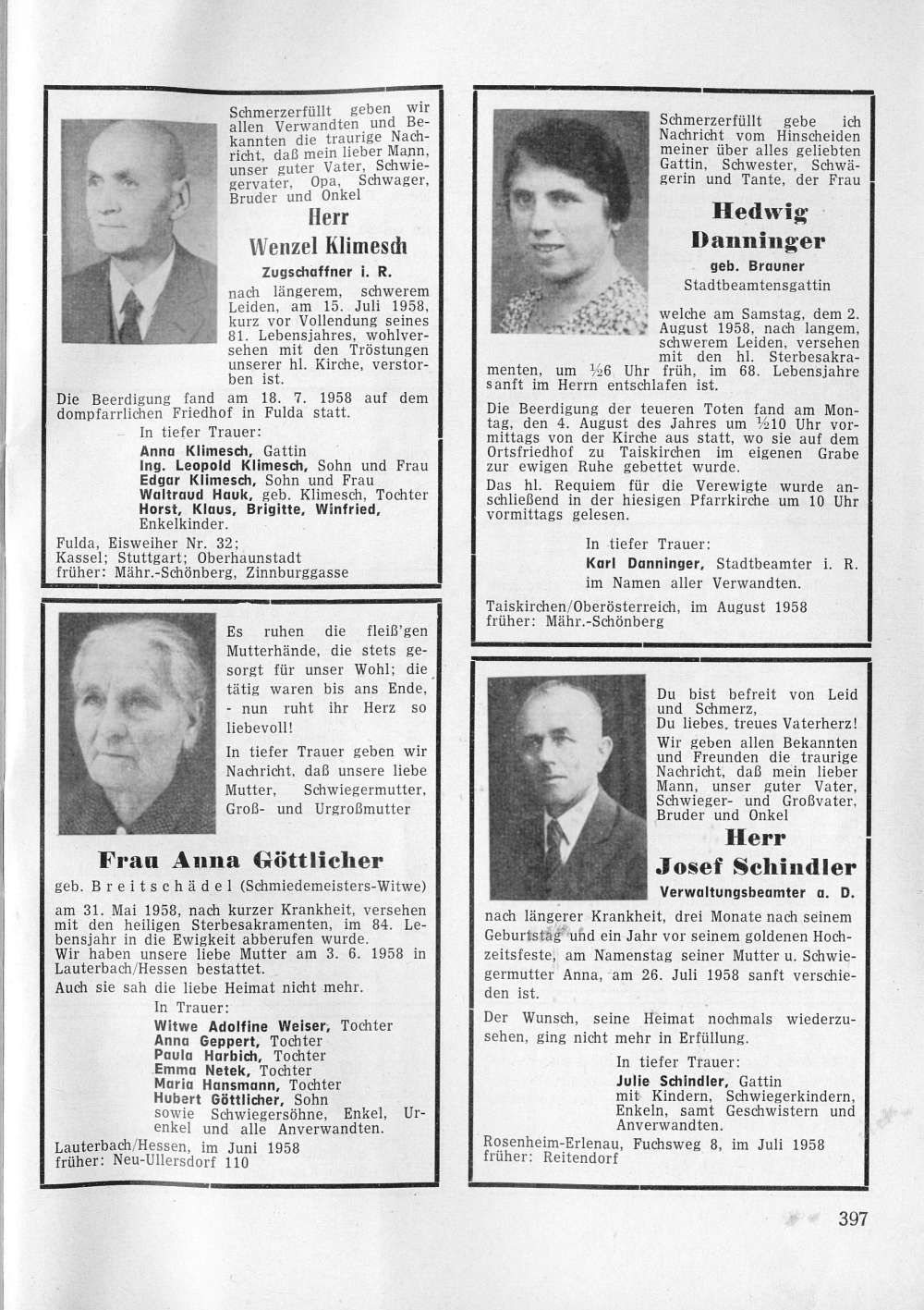 Schmerzerfüllt geben wir allen Verwandten und Bekannten die traurige Nachricht, daß mein lieber Mann, unser guter Vater, Schwiegervater, Opa, Schwager, Bruder und Onkel

Herr

Wenzel Klimesch

Zugschaffner i. R.

nach längerem, schwerem Leiden, am 15. Juli 1958, kurz vor Vollendung seines 81. Lebensjahres, wohlversehen mit den Tröstungen unserer hl. Kirche, verstorben ist.

Die Beerdigung fand am 18. 7. 1958 auf dem dompfarrlichen Friedhof in Fulda statt.

In tiefer Trauer:

Anna Klimesch, Gattin
Ing. Leopold Klimesch, Sohn und Frau
Edgar Klimesch, Sohn und Frau
Waltraud Hauk, geb. Klimesch, Tochter
Horst, Klaus, Brigitte, Winfried, Enkelkinder.

Fulda, Eisweiher Nr. 32;
Kassel; Stuttgart; Oberhaunstadt
früher: Mähr.-Schönberg, Zinnburggasse

Es ruhen die fleiß'gen Mutterhände, die stets gesorgt für unser Wohl; die tätig waren bis ans Ende, - nun ruht ihr Herz so liebevoll!

In tiefer Trauer geben wir Nachricht, daß unsere liebe Mutter, Schwiegermutter, Groß- und Urgroßmutter

Frau Anna Göttlicher

geb. Breitschädel (Schmiedemeisters-Witwe)

am 31. Mai 1958, nach kurzer Krankheit, versehen mit den heiligen Sterbesakramenten, im 84. Lebensjahr in die Ewigkeit abberufen wurde.
Wir haben unsere liebe Mutter am 3. 6. 1958 in Lauterbach/Hessen bestattet.
Auch sie sah die liebe Heimat nicht mehr.

In Trauer:

Witwe Adolfine Weiser, Tochter
Anna Geppert, Tochter
Paula Harbich, Tochter
Emma Netek, Tochter
Maria Hansmann, Tochter
Hubert Göttlicher, Sohn
sowie Schwiegersöhne, Enkel, Urenkel und alle Anverwandten.

Lauterbach/Hessen, im Juni 1958
früher: Neu-Ullersdorf 110

Schmerzerfüllt gebe ich Nachricht vom Hinscheiden meiner über alles geliebten Gattin, Schwester, Schwägerin und Tante, der Frau

Hedwig Danninger

geb. Brauner

Stadtbeamtensgattin

welche am Samstag, dem 2. August 1958, nach langem, schwerem Leiden, versehen mit den hl. Sterbesakramenten, um ½6 Uhr früh, im 68. Lebensjahre sanft im Herrn entschlafen ist.

Die Beerdigung der teueren Toten fand am Montag, den 4. August des Jahres um ½10 Uhr vormittags von der Kirche aus statt, wo sie auf dem Ortsfriedhof zu Taiskirchen im eigenen Grabe zur ewigen Ruhe gebettet wurde.
Das hl. Requiem für die Verewigte wurde anschließend in der hiesigen Pfarrkirche um 10 Uhr vormittags gelesen.

In tiefer Trauer:

Karl Danninger, Stadtbeamter i. R.
im Namen aller Verwandten.

Taiskirchen/Oberösterreich, im August 1958
früher: Mähr.-Schönberg

Du bist befreit von Leid und Schmerz,
Du liebes, treues Vaterherz!
Wir geben allen Bekannten und Freunden die traurige Nachricht, daß mein lieber Mann, unser guter Vater, Schwieger- und Großvater, Bruder und Onkel

Herr

Josef Schindler

Verwaltungsbeamter a. D.

nach längerer Krankheit, drei Monate nach seinem Geburtstag und ein Jahr vor seinem goldenen Hochzeitsfeste, am Namenstag seiner Mutter u. Schwiegermutter Anna, am 26. Juli 1958 sanft verschieden ist.

Der Wunsch, seine Heimat nochmals wiederzusehen, ging nicht mehr in Erfüllung.

In tiefer Trauer:

Julie Schindler, Gattin
mit Kindern, Schwiegerkindern, Enkeln, samt Geschwistern und Anverwandten.

Rosenheim-Erlenau, Fuchsweg 8, im Juli 1958
früher: Reitendorf

397